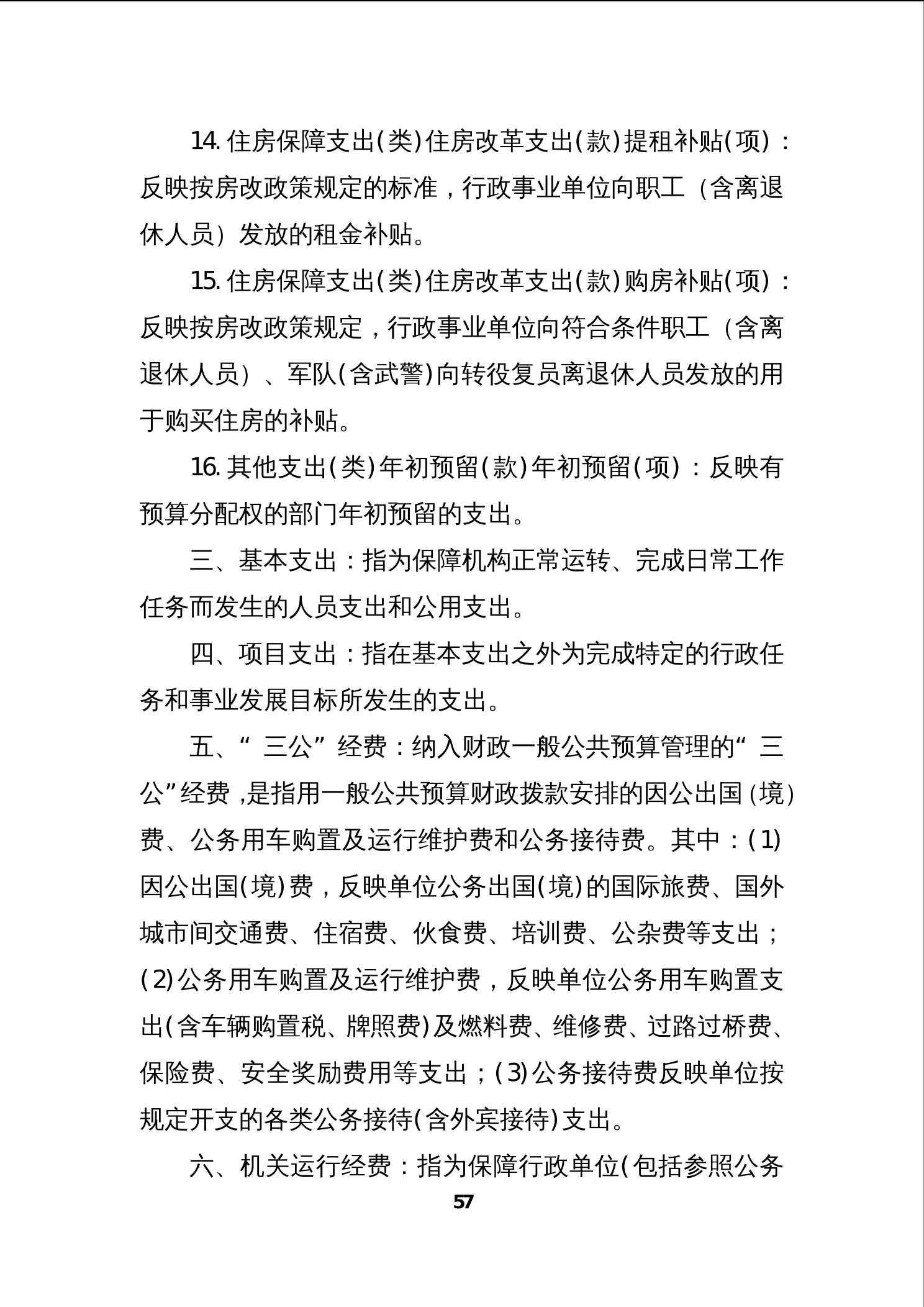 14.住房保障支出(类)住房改革支出(款)提租补贴(项)：反映按房改政策规定的标准，行政事业单位向职工（含离退休人员）发放的租金补贴。

15.住房保障支出(类)住房改革支出(款)购房补贴(项)：反映按房改政策规定，行政事业单位向符合条件职工（含离退休人员）、军队(含武警)向转役复员离退休人员发放的用于购买住房的补贴。

16.其他支出(类)年初预留(款)年初预留(项)：反映有预算分配权的部门年初预留的支出。

三、基本支出：指为保障机构正常运转、完成日常工作任务而发生的人员支出和公用支出。

四、项目支出：指在基本支出之外为完成特定的行政任务和事业发展目标所发生的支出。

五、“三公”经费：纳入财政一般公共预算管理的“三公”经费，是指用一般公共预算财政拨款安排的因公出国（境）费、公务用车购置及运行维护费和公务接待费。其中：(1)因公出国(境)费，反映单位公务出国(境)的国际旅费、国外城市间交通费、住宿费、伙食费、培训费、公杂费等支出；(2)公务用车购置及运行维护费，反映单位公务用车购置支出(含车辆购置税、牌照费)及燃料费、维修费、过路过桥费、保险费、安全奖励费用等支出；(3)公务接待费反映单位按规定开支的各类公务接待(含外宾接待)支出。

六、机关运行经费：指为保障行政单位(包括参照公务

57